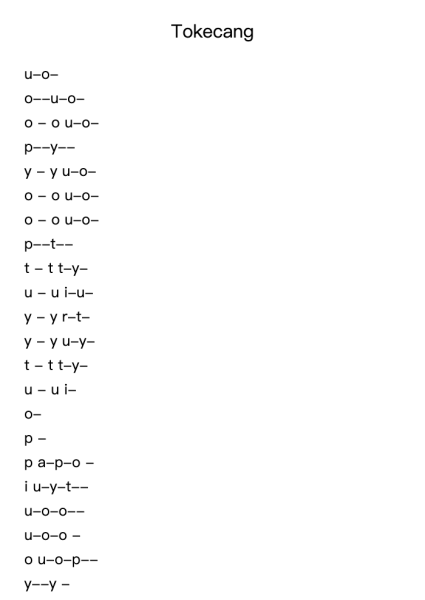 Tokecang

u–o–

o––u–o–

o – o u–o–

p––y––

y – y u–o–

o – o u–o–

o – o u–o–

p––t––

t – t t–y–

u – u i–u–

y – y r–t–

y – y u–y–

t – t t–y–

u – u i–

o–

p –

p a–p–o –

i u–y–t––

u–o–o––

u–o–o –

o u–o–p––

y––y –